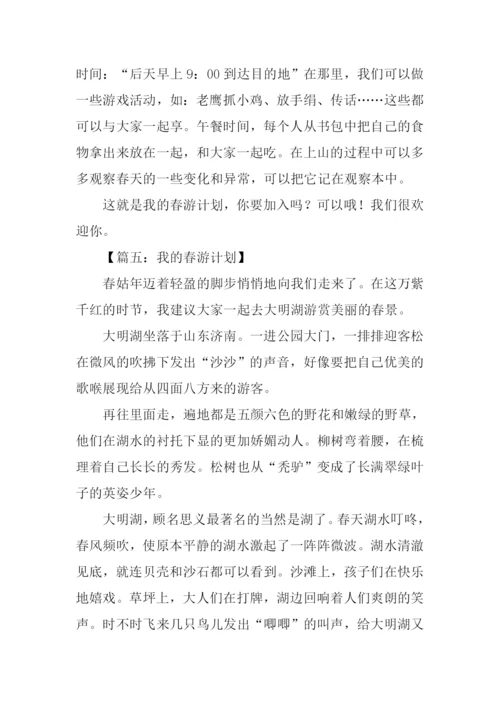 时间：“后天早上 9：00 到达目的地”在那里，我们可以做一些游戏活动，如：老鹰抓小鸡、放手绢、传话……这些都可以与大家一起享。午餐时间，每个人从书包中把自己的食物拿出来放在一起，和大家一起吃。在上山的过程中可以多多观察春天的一些变化和异常，可以把它记在观察本中。

这就是我的春游计划，你要加入吗？可以哦！我们很欢迎你。

【篇五：我的春游计划】

春姑年迈着轻盈的脚步悄悄地向我们走来了。在这万紫千红的时节，我建议大家一起去大明湖游赏美丽的春景。

大明湖坐落于山东济南。一进公园大门，一排排迎客松在微风的吹拂下发出“沙沙”的声音，好像要把自己优美的歌喉展现给从四面八方来的游客。

再往里面走，遍地都是五颜六色的野花和嫩绿的野草，他们在湖水的衬托下显的更加娇媚动人。柳树弯着腰，在梳理着自己长长的秀发。松树也从“秃驴”变成了长满翠绿叶子的英姿少年。

大明湖，顾名思义最著名的当然是湖了。春天湖水叮咚，春风频吹，使原本平静的湖水激起了一阵阵微波。湖水清澈见底，就连贝壳和沙石都可以看到。沙滩上，孩子们在快乐地嬉戏。草坪上，大人们在打牌，湖边回响着人们爽朗的笑声。时不时飞来几只鸟儿发出“唧唧”的叫声，给大明湖又